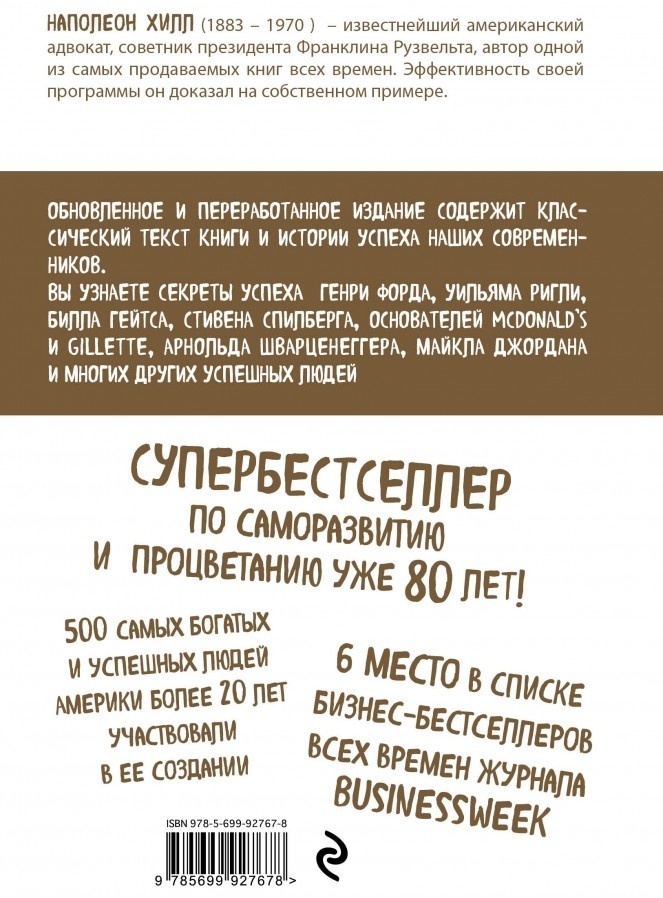 НАПОЛЕОН ХИЛЛ (1883 – 1970 ) – известнейший американский адвокат, советник президента Франклина Рузвельта, автор одной из самых продаваемых книг всех времен. Эффективность своей программы он доказал на собственном примере.

ОБНОВЛЕННОЕ И ПЕРЕРАБОТАННОЕ ИЗДАНИЕ СОДЕРЖИТ КЛАССИЧЕСКИЙ ТЕКСТ КНИГИ И ИСТОРИИ УСПЕХА НАШИХ СОВРЕМЕННИКОВ.
ВЫ УЗНАЕТЕ СЕКРЕТЫ УСПЕХА ГЕНРИ ФОРДА, УИЛЬЯМА РИГЛИ, БИЛЛА ГЕЙТСА, СТИВЕНА СПИЛБЕРГА, ОСНОВАТЕЛЕЙ MCDONALD'S И GILLETTE, АРНОЛЬДА ШВАРЦЕНЕГГЕРА, МАЙКЛА ДЖОРДАНА И МНОГИХ ДРУГИХ УСПЕШНЫХ ЛЮДЕЙ

СУПЕРБЕСТСЕЛЛЕР
ПО САМОРАЗВИТИЮ
И ПРОЦВЕТАНИЮ УЖЕ 80 ЛЕТ!

500 САМЫХ БОГАТЫХ И УСПЕШНЫХ ЛЮДЕЙ АМЕРИКИ БОЛЕЕ 20 ЛЕТ УЧАСТВОВАЛИ В ЕЕ СОЗДАНИИ

6 МЕСТО В СПИСКЕ БИЗНЕС-БЕСТСЕЛЛЕРОВ ВСЕХ ВРЕМЕН ЖУРНАЛА BUSINESSWEEK

ISBN 978-5-699-92767-8
9 785699 927678 >